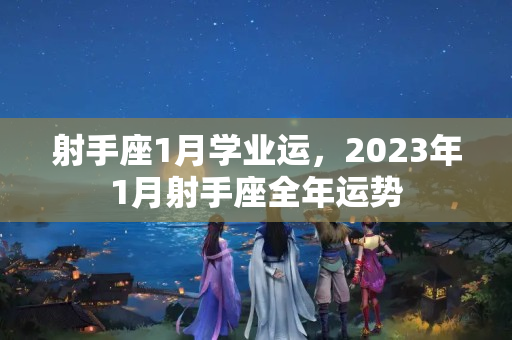 射手座1月学业运，2023年1月射手座全年运势